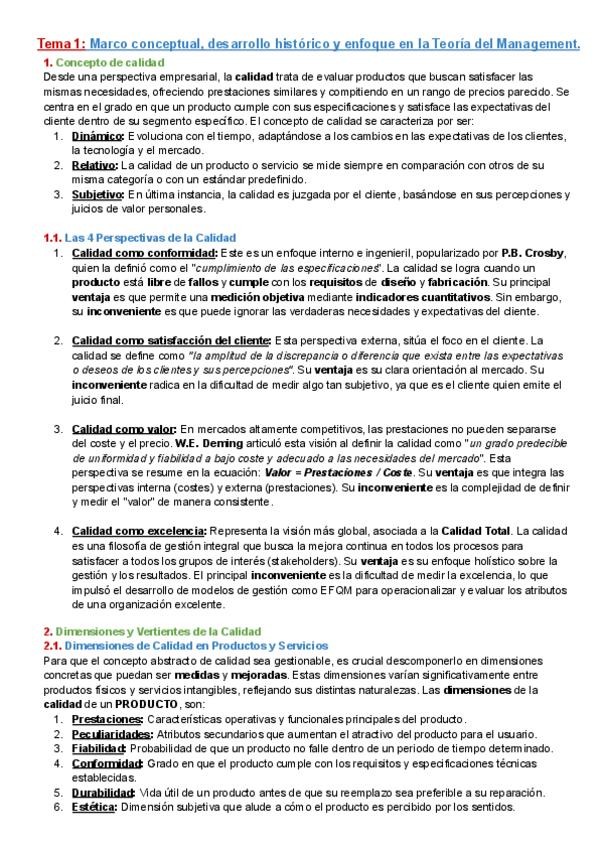 Tema 1: Marco conceptual, desarrollo histórico y enfoque en la Teoría del Management.

1. Concepto de calidad

Desde una perspectiva empresarial, la calidad trata de evaluar productos que buscan satisfacer las mismas necesidades, ofreciendo prestaciones similares y compitiendo en un rango de precios parecido. Se centra en el grado en que un producto cumple con sus especificaciones y satisface las expectativas del cliente dentro de su segmento específico. El concepto de calidad se caracteriza por ser:

1. Dinámico: Evoluciona con el tiempo, adaptándose a los cambios en las expectativas de los clientes, la tecnología y el mercado.
2. Relativo: La calidad de un producto o servicio se mide siempre en comparación con otros de su misma categoría o con un estándar predefinido.
3. Subjetivo: En última instancia, la calidad es juzgada por el cliente, basándose en sus percepciones y juicios de valor personales.

1.1. Las 4 Perspectivas de la Calidad

1. Calidad como conformidad: Este es un enfoque interno e ingenieril, popularizado por P.B. Crosby, quien la definió como el "cumplimiento de las especificaciones". La calidad se logra cuando un producto está libre de fallos y cumple con los requisitos de diseño y fabricación. Su principal ventaja es que permite una medición objetiva mediante indicadores cuantitativos. Sin embargo, su inconveniente es que puede ignorar las verdaderas necesidades y expectativas del cliente.

2. Calidad como satisfacción del cliente: Esta perspectiva externa, sitúa el foco en el cliente. La calidad se define como "la amplitud de la discrepancia o diferencia que exista entre las expectativas o deseos de los clientes y sus percepciones". Su ventaja es su clara orientación al mercado. Su inconveniente radica en la dificultad de medir algo tan subjetivo, ya que es el cliente quien emite el juicio final.

3. Calidad como valor: En mercados altamente competitivos, las prestaciones no pueden separarse del coste y el precio. W.E. Deming articuló esta visión al definir la calidad como "un grado predecible de uniformidad y fiabilidad a bajo coste y adecuado a las necesidades del mercado". Esta perspectiva se resume en la ecuación: Valor = Prestaciones / Coste. Su ventaja es que integra las perspectivas interna (costes) y externa (prestaciones). Su inconveniente es la complejidad de definir y medir el "valor" de manera consistente.

4. Calidad como excelencia: Representa la visión más global, asociada a la Calidad Total. La calidad es una filosofía de gestión integral que busca la mejora continua en todos los procesos para satisfacer a todos los grupos de interés (stakeholders). Su ventaja es su enfoque holístico sobre la gestión y los resultados. El principal inconveniente es la dificultad de medir la excelencia, lo que impulsó el desarrollo de modelos de gestión como EFQM para operacionalizar y evaluar los atributos de una organización excelente.

2. Dimensiones y Vertientes de la Calidad

2.1. Dimensiones de Calidad en Productos y Servicios

Para que el concepto abstracto de calidad sea gestionable, es crucial descomponerlo en dimensiones concretas que puedan ser medidas y mejoradas. Estas dimensiones varían significativamente entre productos físicos y servicios intangibles, reflejando sus distintas naturalezas. Las dimensiones de la calidad de un PRODUCTO, son:

1. Prestaciones: Características operativas y funcionales principales del producto.
2. Peculiaridades: Atributos secundarios que aumentan el atractivo del producto para el usuario.
3. Fiabilidad: Probabilidad de que un producto no falle dentro de un periodo de tiempo determinado.
4. Conformidad: Grado en que el producto cumple con los requisitos y especificaciones técnicas establecidas.
5. Durabilidad: Vida útil de un producto antes de que su reemplazo sea preferible a su reparación.
6. Estética: Dimensión subjetiva que alude a cómo el producto es percibido por los sentidos.